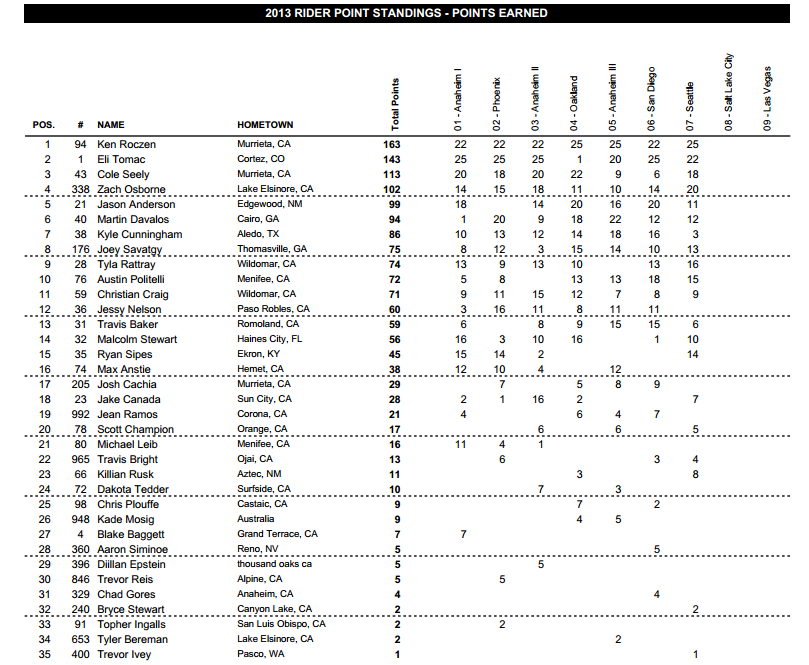 2013 RIDER POINT STANDINGS - POINTS EARNED

| POS. | # | NAME | HOMETOWN | Total Points | 01 - Anaheim I | 02 - Phoenix | 03 - Anaheim II | 04 - Oakland | 05 - Anaheim III | 06 - San Diego | 07 - Seattle | 08 - Salt Lake City | 09 - Las Vegas |
|---|---|---|---|---|---|---|---|---|---|---|---|---|---|
| 1 | 94 | Ken Roczen | Murrieta, CA | 163 | 22 | 22 | 22 | 25 | 25 | 22 | 25 | | |
| 2 | 1 | Eli Tomac | Cortez, CO | 143 | 25 | 25 | 25 | 1 | 20 | 25 | 22 | | |
| 3 | 43 | Cole Seely | Murrieta, CA | 113 | 20 | 18 | 20 | 22 | 9 | 6 | 18 | | |
| 4 | 338 | Zach Osborne | Lake Elsinore, CA | 102 | 14 | 15 | 18 | 11 | 10 | 14 | 20 | | |
| 5 | 21 | Jason Anderson | Edgewood, NM | 99 | 18 | | 14 | 20 | 16 | 20 | 11 | | |
| 6 | 40 | Martin Davalos | Cairo, GA | 94 | 1 | 20 | 9 | 18 | 22 | 12 | 12 | | |
| 7 | 38 | Kyle Cunningham | Aledo, TX | 86 | 10 | 13 | 12 | 14 | 18 | 16 | 3 | | |
| 8 | 176 | Joey Savatgy | Thomasville, GA | 75 | 8 | 12 | 3 | 15 | 14 | 10 | 13 | | |
| 9 | 28 | Tyla Rattray | Wildomar, CA | 74 | 13 | 9 | 13 | 10 | | 13 | 16 | | |
| 10 | 76 | Austin Politelli | Menifee, CA | 72 | 5 | 8 | | 13 | 13 | 18 | 15 | | |
| 11 | 59 | Christian Craig | Wildomar, CA | 71 | 9 | 11 | 15 | 12 | 7 | 8 | 9 | | |
| 12 | 36 | Jessy Nelson | Paso Robles, CA | 60 | 3 | 16 | 11 | 8 | 11 | 11 | | | |
| 13 | 31 | Travis Baker | Romoland, CA | 59 | 6 | | 8 | 9 | 15 | 15 | 6 | | |
| 14 | 32 | Malcolm Stewart | Haines City, FL | 56 | 16 | 3 | 10 | 16 | | 1 | 10 | | |
| 15 | 35 | Ryan Sipes | Ekron, KY | 45 | 15 | 14 | 2 | | | | 14 | | |
| 16 | 74 | Max Anstie | Hemet, CA | 38 | 12 | 10 | 4 | | 12 | | | | |
| 17 | 205 | Josh Cachia | Murrieta, CA | 29 | | 7 | | 5 | 8 | 9 | | | |
| 18 | 23 | Jake Canada | Sun City, CA | 28 | 2 | 1 | 16 | 2 | | | 7 | | |
| 19 | 992 | Jean Ramos | Corona, CA | 21 | 4 | | | 6 | 4 | 7 | | | |
| 20 | 78 | Scott Champion | Orange, CA | 17 | | | 6 | | 6 | | 5 | | |
| 21 | 80 | Michael Leib | Menifee, CA | 16 | 11 | 4 | 1 | | | | | | |
| 22 | 965 | Travis Bright | Ojai, CA | 13 | | 6 | | | | 3 | 4 | | |
| 23 | 66 | Killian Rusk | Aztec, NM | 11 | | | | 3 | | | 8 | | |
| 24 | 72 | Dakota Tedder | Surfside, CA | 10 | | | 7 | | 3 | | | | |
| 25 | 98 | Chris Plouffe | Castaic, CA | 9 | | | | 7 | | 2 | | | |
| 26 | 948 | Kade Mosig | Australia | 9 | | | | 4 | 5 | | | | |
| 27 | 4 | Blake Baggett | Grand Terrace, CA | 7 | 7 | | | | | | | | |
| 28 | 360 | Aaron Siminoe | Reno, NV | 5 | | | | | | 5 | | | |
| 29 | 396 | Diillan Epstein | thousand oaks ca | 5 | | | 5 | | | | | | |
| 30 | 846 | Trevor Reis | Alpine, CA | 5 | | 5 | | | | | | | |
| 31 | 329 | Chad Gores | Anaheim, CA | 4 | | | | | | 4 | | | |
| 32 | 240 | Bryce Stewart | Canyon Lake, CA | 2 | | | | | | | 2 | | |
| 33 | 91 | Topher Ingalls | San Luis Obispo, CA | 2 | | 2 | | | | | | | |
| 34 | 653 | Tyler Bereman | Lake Elsinore, CA | 2 | | | | | 2 | | | | |
| 35 | 400 | Trevor Ivey | Pasco, WA | 1 | | | | | | | 1 | | |